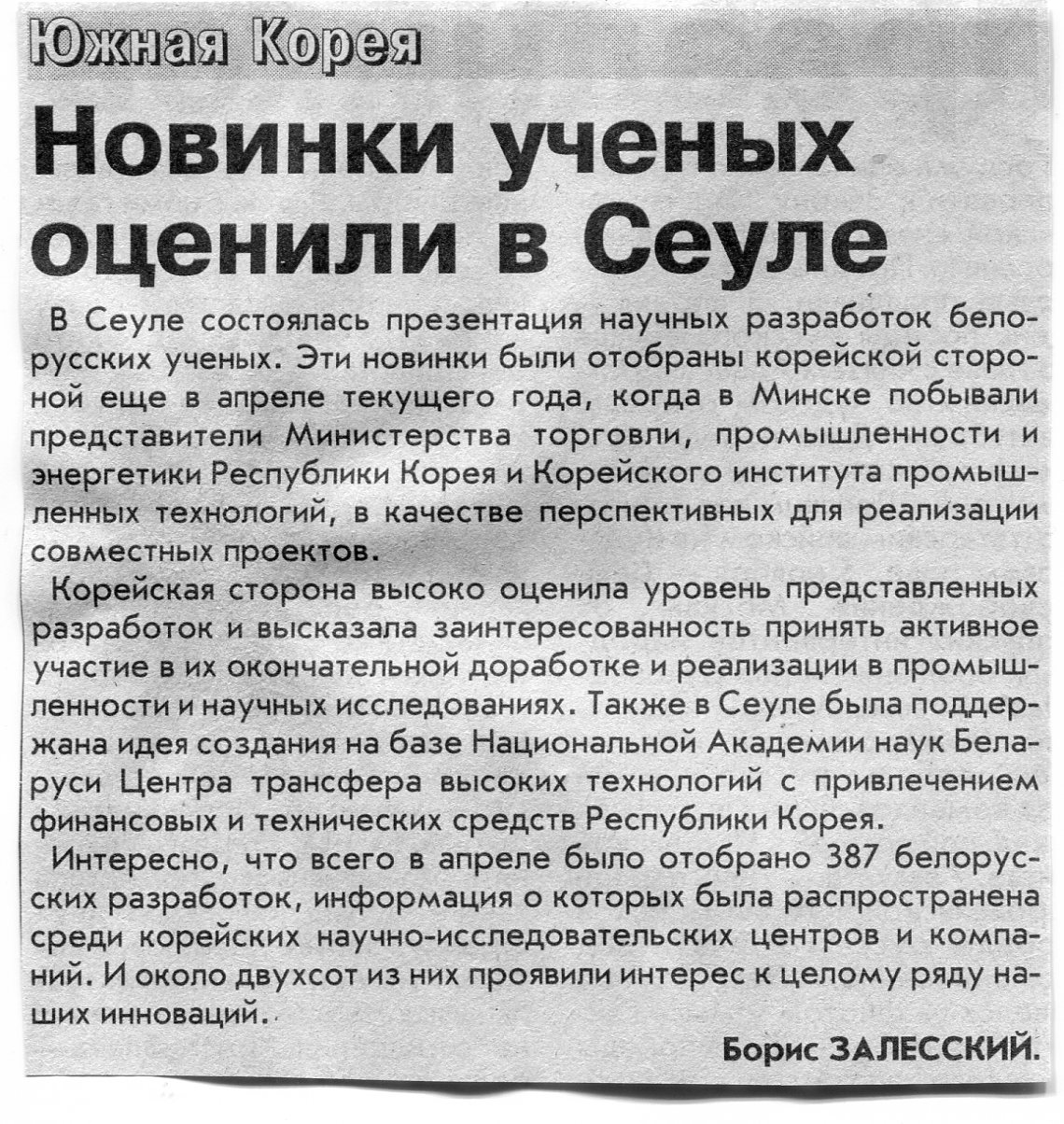 Южная Корея

Новинки ученых оценили в Сеуле

В Сеуле состоялась презентация научных разработок белорусских ученых. Эти новинки были отобраны корейской стороной еще в апреле текущего года, когда в Минске побывали представители Министерства торговли, промышленности и энергетики Республики Корея и Корейского института промышленных технологий, в качестве перспективных для реализации совместных проектов.

Корейская сторона высоко оценила уровень представленных разработок и высказала заинтересованность принять активное участие в их окончательной доработке и реализации в промышленности и научных исследованиях. Также в Сеуле была поддержана идея создания на базе Национальной Академии наук Беларуси Центра трансфера высоких технологий с привлечением финансовых и технических средств Республики Корея.

Интересно, что всего в апреле было отобрано 387 белорусских разработок, информация о которых была распространена среди корейских научно-исследовательских центров и компаний. И около двухсот из них проявили интерес к целому ряду наших инноваций.

Борис ЗАЛЕССКИЙ.